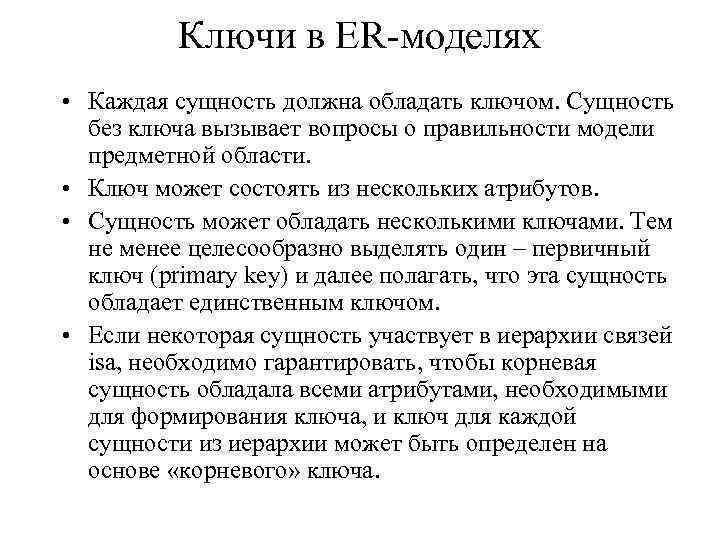 Ключи в ER-моделях

• Каждая сущность должна обладать ключом. Сущность без ключа вызывает вопросы о правильности модели предметной области.

• Ключ может состоять из нескольких атрибутов.

• Сущность может обладать несколькими ключами. Тем не менее целесообразно выделять один – первичный ключ (primary key) и далее полагать, что эта сущность обладает единственным ключом.

• Если некоторая сущность участвует в иерархии связей isa, необходимо гарантировать, чтобы корневая сущность обладала всеми атрибутами, необходимыми для формирования ключа, и ключ для каждой сущности из иерархии может быть определен на основе «корневого» ключа.